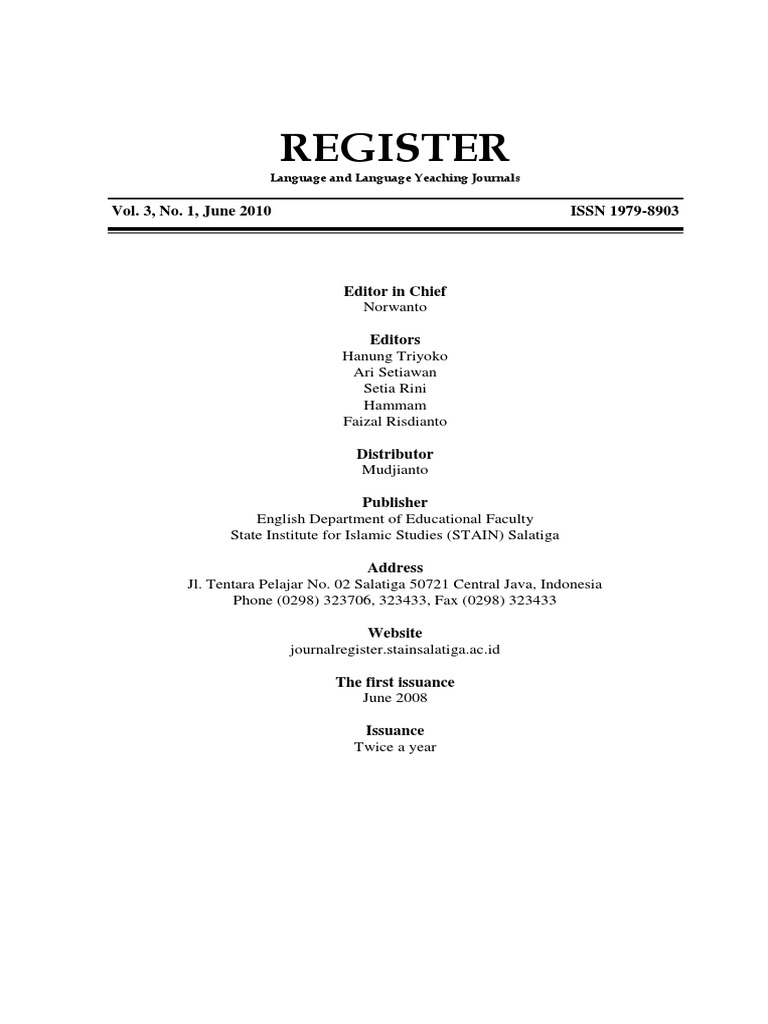 REGISTER

Language and Language Yeaching Journals

Vol. 3, No. 1, June 2010

ISSN 1979-8903

Editor in Chief
Norwanto

Editors
Hanung Triyoko
Ari Setiawan
Setia Rini
Hammam
Faizal Risdianto

Distributor
Mudjianto

Publisher
English Department of Educational Faculty
State Institute for Islamic Studies (STAIN) Salatiga

Address
Jl. Tentara Pelajar No. 02 Salatiga 50721 Central Java, Indonesia
Phone (0298) 323706, 323433, Fax (0298) 323433

Website
journalregister.stainsalatiga.ac.id

The first issuance
June 2008

Issuance
Twice a year